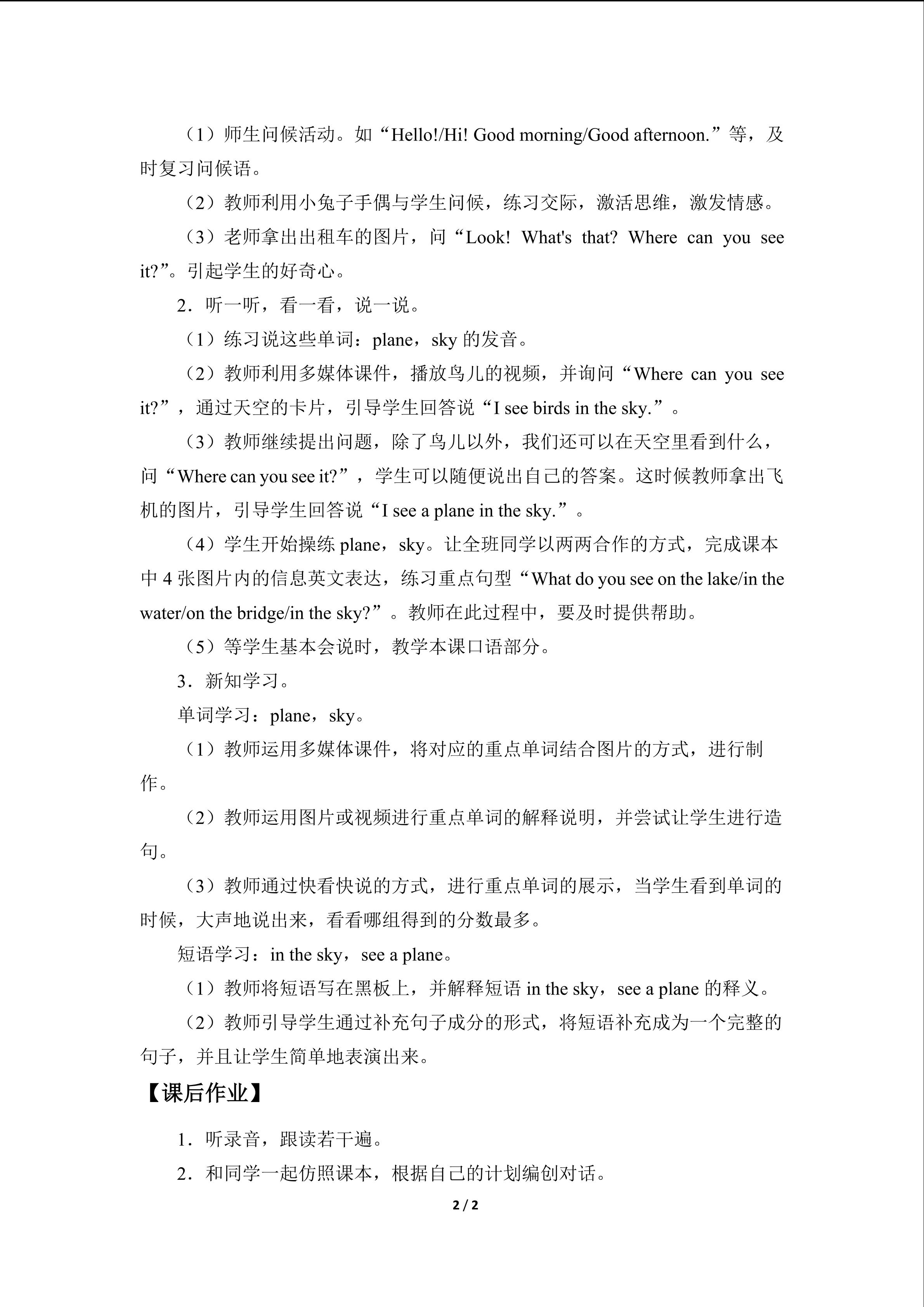 （1）师生问候活动。如“Hello!/Hi! Good morning/Good afternoon.”等，及时复习问候语。

（2）教师利用小兔子手偶与学生问候，练习交际，激活思维，激发情感。

（3）老师拿出出租车的图片，问“Look! What's that? Where can you see it?”。引起学生的好奇心。

2．听一听，看一看，说一说。

（1）练习说这些单词：plane，sky 的发音。

（2）教师利用多媒体课件，播放鸟儿的视频，并询问“Where can you see it?”，通过天空的卡片，引导学生回答说“I see birds in the sky.”。

（3）教师继续提出问题，除了鸟儿以外，我们还可以在天空里看到什么，问“Where can you see it?”，学生可以随便说出自己的答案。这时候教师拿出飞机的图片，引导学生回答说“I see a plane in the sky.”。

（4）学生开始操练 plane，sky。让全班同学以两两合作的方式，完成课本中 4 张图片内的信息英文表达，练习重点句型“What do you see on the lake/in the water/on the bridge/in the sky?”。教师在此过程中，要及时提供帮助。

（5）等学生基本会说时，教学本课口语部分。

3．新知学习。

单词学习：plane，sky。

（1）教师运用多媒体课件，将对应的重点单词结合图片的方式，进行制作。

（2）教师运用图片或视频进行重点单词的解释说明，并尝试让学生进行造句。

（3）教师通过快看快说的方式，进行重点单词的展示，当学生看到单词的时候，大声地说出来，看看哪组得到的分数最多。

短语学习：in the sky，see a plane。

（1）教师将短语写在黑板上，并解释短语 in the sky，see a plane 的释义。

（2）教师引导学生通过补充句子成分的形式，将短语补充成为一个完整的句子，并且让学生简单地表演出来。

【课后作业】

1．听录音，跟读若干遍。

2．和同学一起仿照课本，根据自己的计划编创对话。

2 / 2